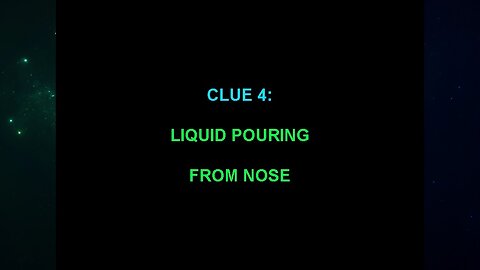 CLUE 4:

LIQUID POURING

FROM NOSE